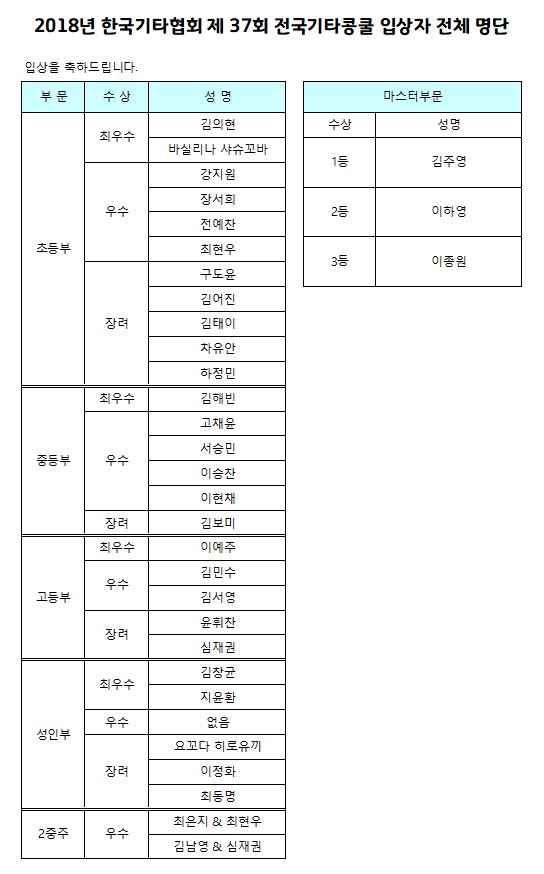 2018년 한국기타협회 제 37회 전국기타콩쿨 입상자 전체 명단

입상을 축하드립니다.

| 부 문 | 수 상 | 성 명 |
|---|---|---|
| 초등부 | 최우수 | 김의현 |
| | | 바실리나 샤슈꼬바 |
| | 우수 | 강지원 |
| | | 장서희 |
| | | 전예찬 |
| | | 최현우 |
| | 장려 | 구도윤 |
| | | 김어진 |
| | | 김태이 |
| | | 차유안 |
| | | 하정민 |
| 중등부 | 최우수 | 김해빈 |
| | 우수 | 고채윤 |
| | | 서승민 |
| | | 이승찬 |
| | | 이현채 |
| | 장려 | 김보미 |
| 고등부 | 최우수 | 이예주 |
| | 우수 | 김민수 |
| | | 김서영 |
| | 장려 | 윤휘찬 |
| | | 심재권 |
| 성인부 | 최우수 | 김창균 |
| | | 지윤환 |
| | 우수 | 없음 |
| | 장려 | 요꼬다 히로유끼 |
| | | 이정화 |
| | | 최동명 |
| 2중주 | 우수 | 최은지 & 최현우 |
| | | 김남영 & 심재권 |

| 마스터부문 | |
|---|---|
| 수상 | 성명 |
| 1등 | 김주영 |
| 2등 | 이하영 |
| 3등 | 이종원 |